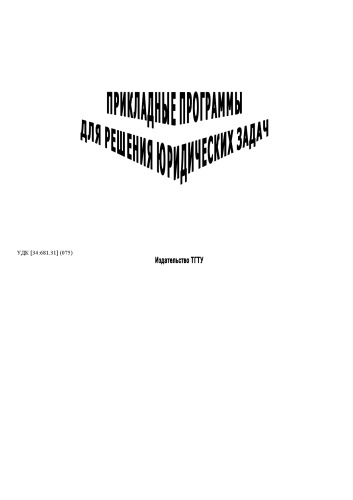 ПРИКЛАДНЫЕ ПРОГРАММЫ
ДЛЯ РЕШЕНИЯ ЮРИДИЧЕСКИХ ЗАДАЧ

УДК [34:681.31] (075)

Издательство ТГТУ